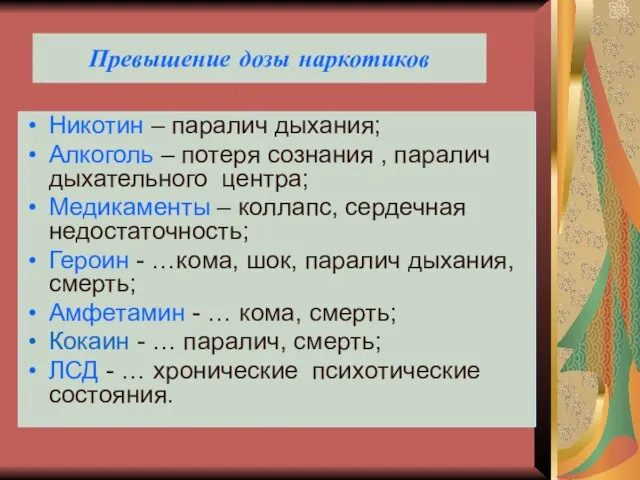 Превышение дозы наркотиков

• Никотин – паралич дыхания;
• Алкоголь – потеря сознания , паралич дыхательного центра;
• Медикаменты – коллапс, сердечная недостаточность;
• Героин - …кома, шок, паралич дыхания, смерть;
• Амфетамин - … кома, смерть;
• Кокаин - … паралич, смерть;
• ЛСД - … хронические психотические состояния.